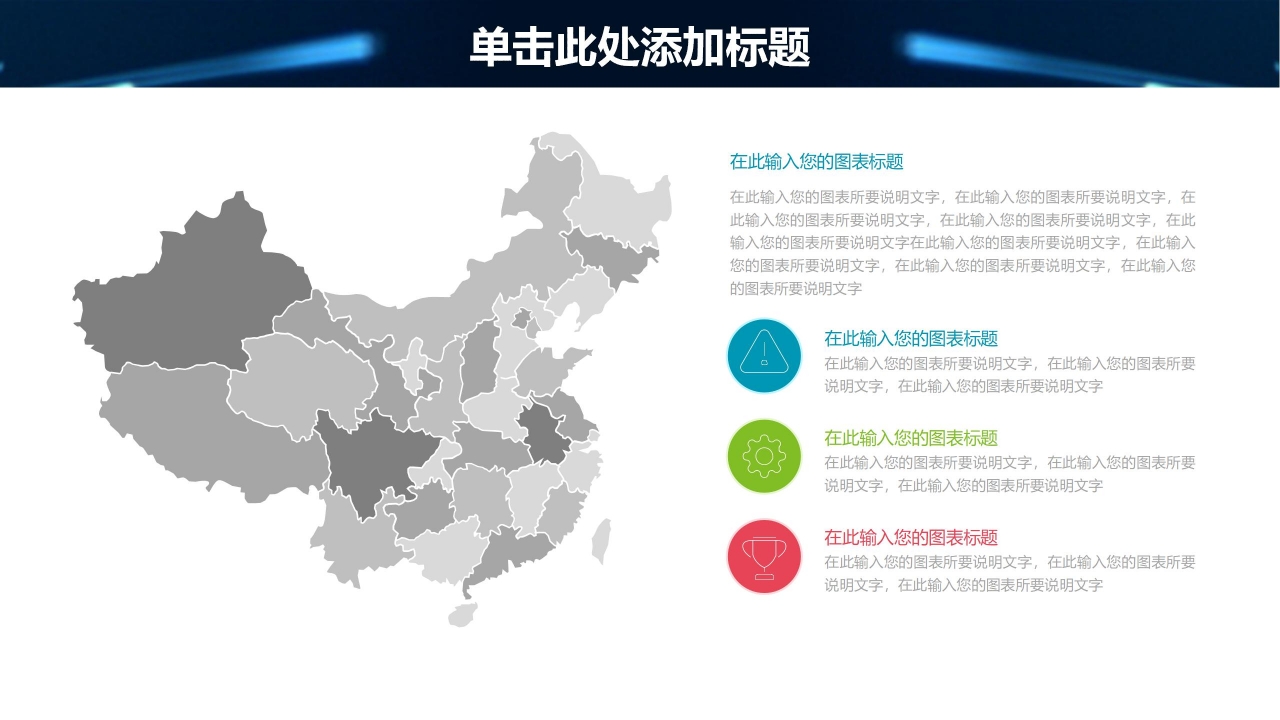 单击此处添加标题

在此输入您的图表标题

在此输入您的图表所要说明文字，在此输入您的图表所要说明文字，在此输入您的图表所要说明文字，在此输入您的图表所要说明文字，在此输入您的图表所要说明文字在此输入您的图表所要说明文字，在此输入您的图表所要说明文字，在此输入您的图表所要说明文字，在此输入您的图表所要说明文字

在此输入您的图表标题

在此输入您的图表所要说明文字，在此输入您的图表所要说明文字，在此输入您的图表所要说明文字

在此输入您的图表标题

在此输入您的图表所要说明文字，在此输入您的图表所要说明文字，在此输入您的图表所要说明文字

在此输入您的图表标题

在此输入您的图表所要说明文字，在此输入您的图表所要说明文字，在此输入您的图表所要说明文字